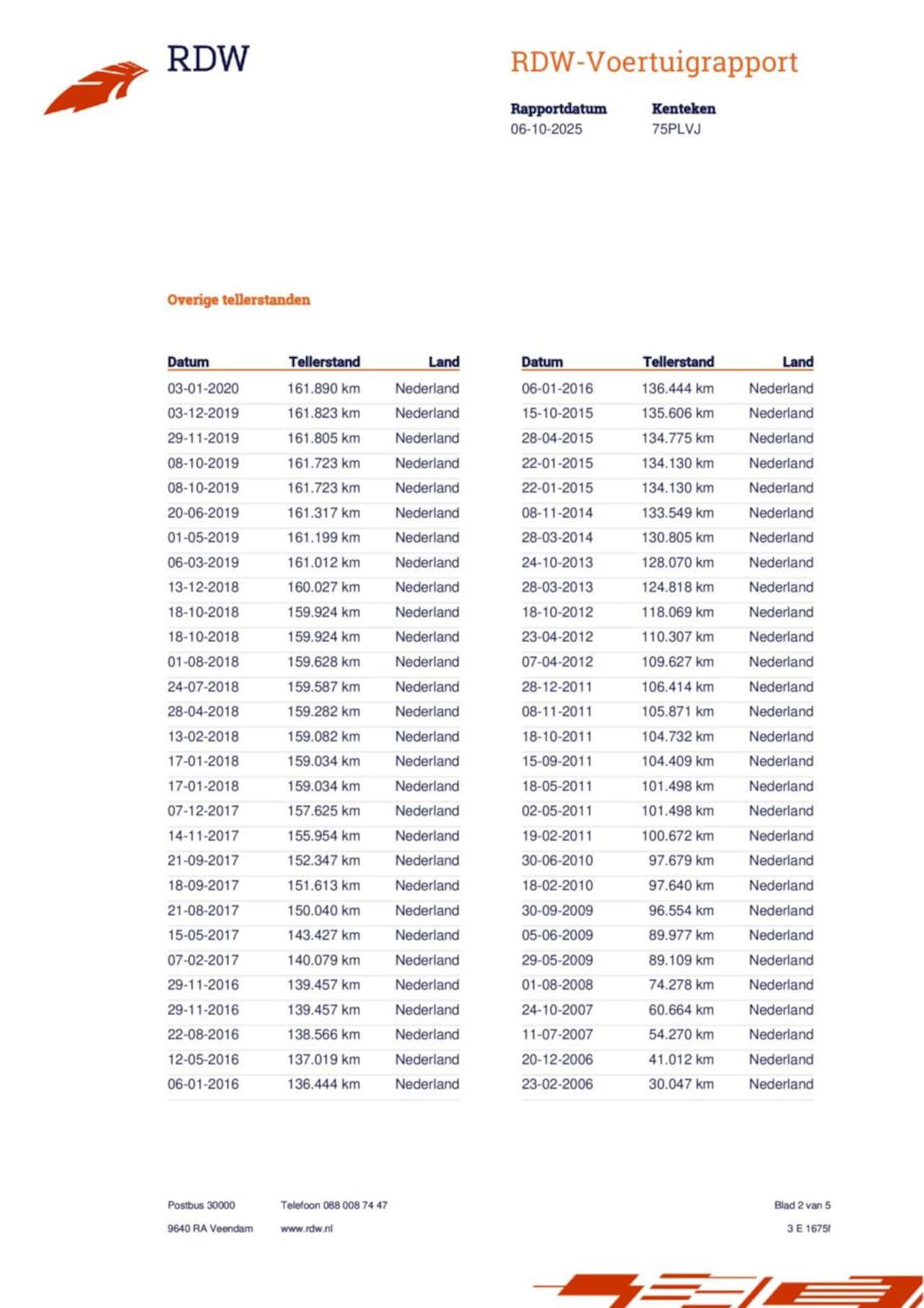 RDW

RDW-Voertuigrapport

Rapportdatum
06-10-2025

Kenteken
75PLVJ

Overige tellerstanden

| Datum | Tellerstand | Land |
|---|---|---|
| 03-01-2020 | 161.890 km | Nederland |
| 03-12-2019 | 161.823 km | Nederland |
| 29-11-2019 | 161.805 km | Nederland |
| 08-10-2019 | 161.723 km | Nederland |
| 08-10-2019 | 161.723 km | Nederland |
| 20-06-2019 | 161.317 km | Nederland |
| 01-05-2019 | 161.199 km | Nederland |
| 06-03-2019 | 161.012 km | Nederland |
| 13-12-2018 | 160.027 km | Nederland |
| 18-10-2018 | 159.924 km | Nederland |
| 18-10-2018 | 159.924 km | Nederland |
| 01-08-2018 | 159.628 km | Nederland |
| 24-07-2018 | 159.587 km | Nederland |
| 28-04-2018 | 159.282 km | Nederland |
| 13-02-2018 | 159.082 km | Nederland |
| 17-01-2018 | 159.034 km | Nederland |
| 17-01-2018 | 159.034 km | Nederland |
| 07-12-2017 | 157.625 km | Nederland |
| 14-11-2017 | 155.954 km | Nederland |
| 21-09-2017 | 152.347 km | Nederland |
| 18-09-2017 | 151.613 km | Nederland |
| 21-08-2017 | 150.040 km | Nederland |
| 15-05-2017 | 143.427 km | Nederland |
| 07-02-2017 | 140.079 km | Nederland |
| 29-11-2016 | 139.457 km | Nederland |
| 29-11-2016 | 139.457 km | Nederland |
| 22-08-2016 | 138.566 km | Nederland |
| 12-05-2016 | 137.019 km | Nederland |
| 06-01-2016 | 136.444 km | Nederland |

| Datum | Tellerstand | Land |
|---|---|---|
| 06-01-2016 | 136.444 km | Nederland |
| 15-10-2015 | 135.606 km | Nederland |
| 28-04-2015 | 134.775 km | Nederland |
| 22-01-2015 | 134.130 km | Nederland |
| 22-01-2015 | 134.130 km | Nederland |
| 08-11-2014 | 133.549 km | Nederland |
| 28-03-2014 | 130.805 km | Nederland |
| 24-10-2013 | 128.070 km | Nederland |
| 28-03-2013 | 124.818 km | Nederland |
| 18-10-2012 | 118.069 km | Nederland |
| 23-04-2012 | 110.307 km | Nederland |
| 07-04-2012 | 109.627 km | Nederland |
| 28-12-2011 | 106.414 km | Nederland |
| 08-11-2011 | 105.871 km | Nederland |
| 18-10-2011 | 104.732 km | Nederland |
| 15-09-2011 | 104.409 km | Nederland |
| 18-05-2011 | 101.498 km | Nederland |
| 02-05-2011 | 101.498 km | Nederland |
| 19-02-2011 | 100.672 km | Nederland |
| 30-06-2010 | 97.679 km | Nederland |
| 18-02-2010 | 97.640 km | Nederland |
| 30-09-2009 | 96.554 km | Nederland |
| 05-06-2009 | 89.977 km | Nederland |
| 29-05-2009 | 89.109 km | Nederland |
| 01-08-2008 | 74.278 km | Nederland |
| 24-10-2007 | 60.664 km | Nederland |
| 11-07-2007 | 54.270 km | Nederland |
| 20-12-2006 | 41.012 km | Nederland |
| 23-02-2006 | 30.047 km | Nederland |

Postbus 30000
9640 RA Veendam

Telefoon 088 008 74 47
www.rdw.nl

Blad 2 van 5
3 E 1675f